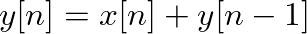 $y[n] = x[n] + y[n-1]$